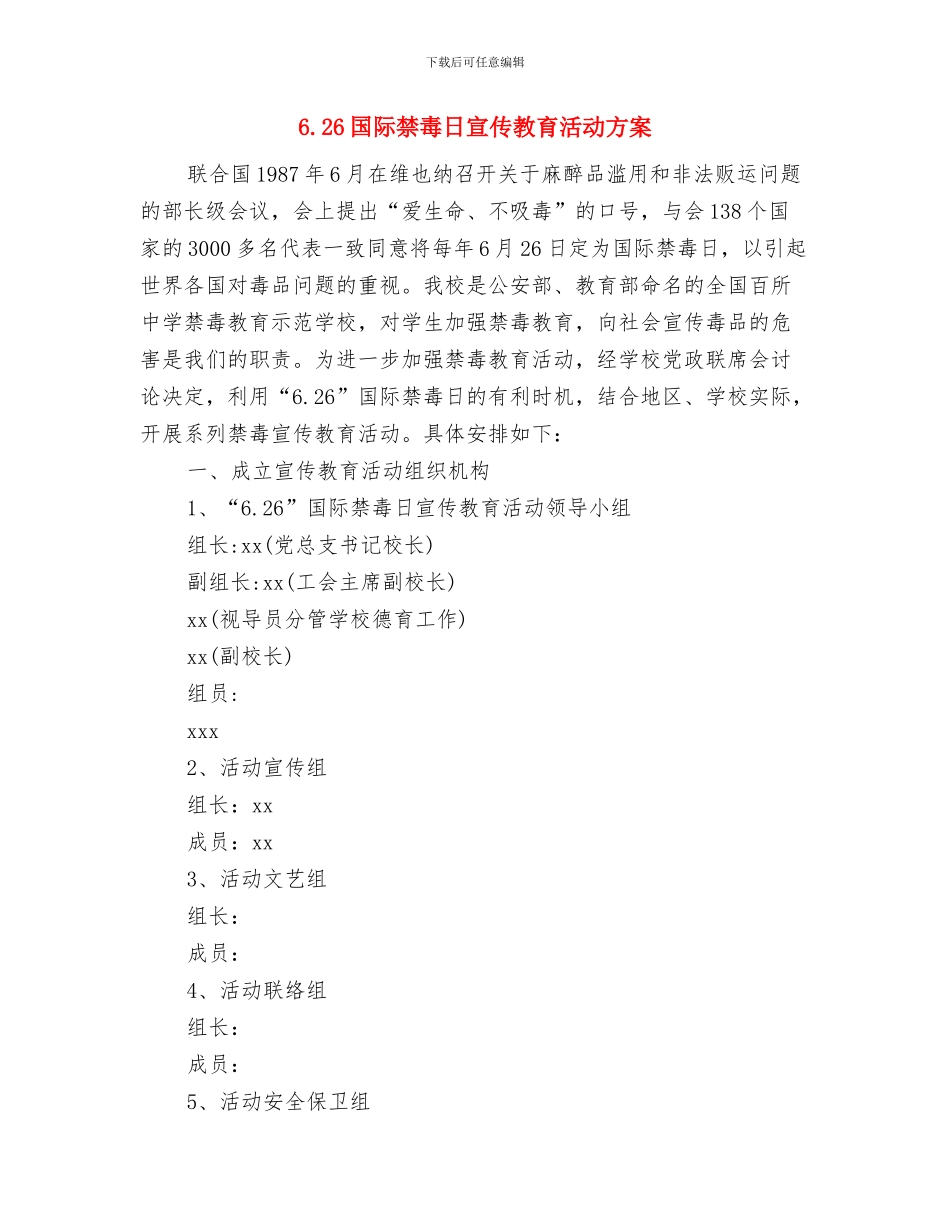 下载后可任意编辑

6.26国际禁毒日宣传教育活动方案

联合国1987年6月在维也纳召开关于麻醉品滥用和非法贩运问题的部长级会议，会上提出“爱生命、不吸毒”的口号，与会138个国家的3000多名代表一致同意将每年6月26日定为国际禁毒日，以引起世界各国对毒品问题的重视。我校是公安部、教育部命名的全国百所中学禁毒教育示范学校，对学生加强禁毒教育，向社会宣传毒品的危害是我们的职责。为进一步加强禁毒教育活动，经学校党政联席会讨论决定，利用“6.26”国际禁毒日的有利时机，结合地区、学校实际，开展系列禁毒宣传教育活动。具体安排如下：

一、成立宣传教育活动组织机构

1、“6.26”国际禁毒日宣传教育活动领导小组

组长:xx(党总支书记校长)

副组长:xx(工会主席副校长)

xx(视导员分管学校德育工作)

xx(副校长)

组员:

xxx

2、活动宣传组

组长：xx

成员：xx

3、活动文艺组

组长：

成员：

4、活动联络组

组长：

成员：

5、活动安全保卫组